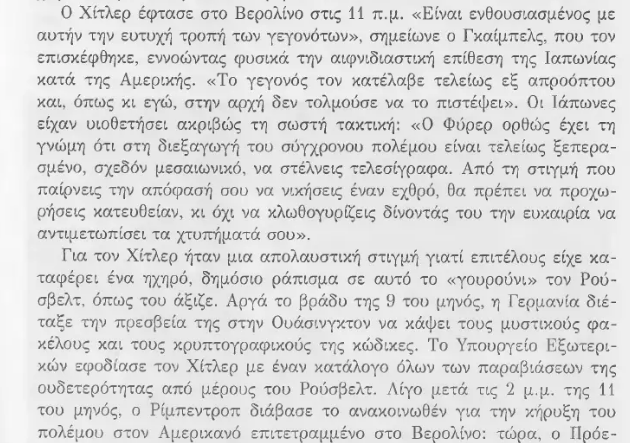 Ο Χίτλερ έφτασε στο Βερολίνο στις 11 π.μ. «Είναι ενθουσιασμένος με αυτήν την ευτυχή τροπή των γεγονότων», σημείωνε ο Γκαίμπελς, που τον επισκέφθηκε, εννοώντας φυσικά την αιφνιδιαστική επίθεση της Ιαπωνίας κατά της Αμερικής. «Το γεγονός τον κατέλαβε τελείως εξ απροόπτου και, όπως κι εγώ, στην αρχή δεν τολμούσε να το πιστέψει». Οι Ιάπωνες είχαν υιοθετήσει ακριβώς τη σωστή τακτική: «Ο Φύρερ ορθώς έχει τη γνώμη ότι στη διεξαγωγή του σύγχρονου πολέμου είναι τελείως ξεπερασμένο, σχεδόν μεσαιωνικό, να στέλνεις τελεσίγραφα. Από τη στιγμή που παίρνεις την απόφασή σου να νικήσεις έναν εχθρό, θα πρέπει να προχωρήσεις κατευθείαν, κι όχι να κλωθογυρίζεις δίνοντάς του την ευκαιρία να αντιμετωπίσει τα χτυπήματά σου».

Για τον Χίτλερ ήταν μια απολαυστική στιγμή γιατί επιτέλους είχε καταφέρει ένα ηχηρό, δημόσιο ράπισμα σε αυτό το «γουρούνι» τον Ρούσβελτ, όπως του άξιζε. Αργά το βράδυ της 9 του μηνός, η Γερμανία διέταξε την πρεσβεία της στην Ουάσινγκτον να κάψει τους μυστικούς φακέλους και τους κρυπτογραφικούς της κώδικες. Το Υπουργείο Εξωτερικών εφοδίασε τον Χίτλερ με έναν κατάλογο όλων των παραβιάσεων της ουδετερότητας από μέρους του Ρούσβελτ. Λίγο μετά τις 2 μ.μ. της 11 του μηνός, ο Ρίμπεντροπ διάβασε το ανακοινωθέν για την κήρυξη του πολέμου στον Αμερικανό επιτετραμμένο στο Βερολίνο: τώρα, ο Πρόε-